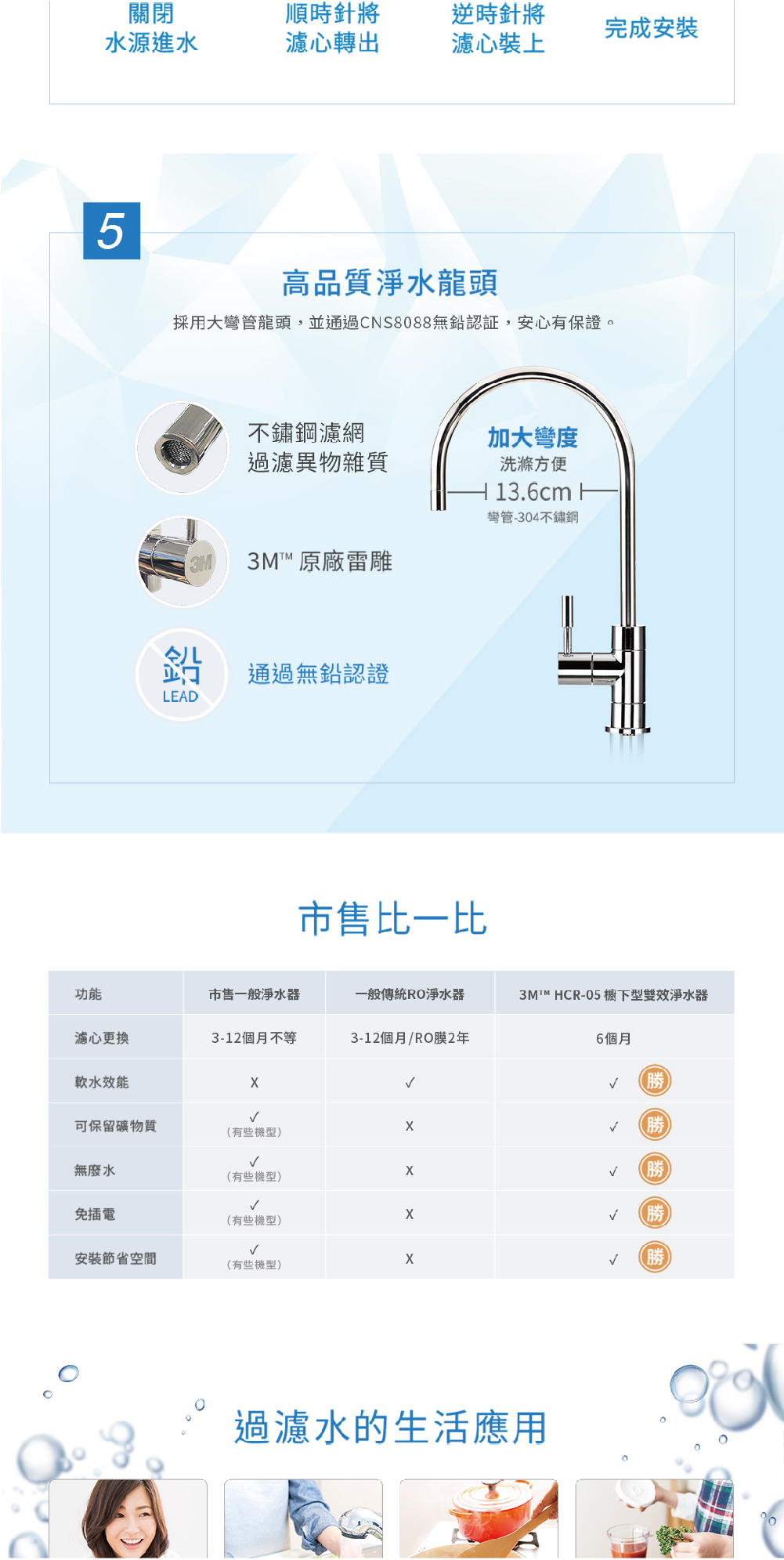 關閉
水源進水

順時針將
濾心轉出

逆時針將
濾心裝上

完成安裝

5

高品質淨水龍頭

採用大彎管龍頭，並通過CNS8088無鉛認証，安心有保證。

不鏽鋼濾網
過濾異物雜質

3M™ 原廠雷雕

鉛
LEAD

通過無鉛認證

加大彎度
洗滌方便
13.6cm
彎管-304不鏽鋼

市售比一比

| 功能 | 市售一般淨水器 | 一般傳統RO淨水器 | 3M™ HCR-05 櫥下型雙效淨水器 |
|---|---|---|---|
| 濾心更換 | 3-12個月不等 | 3-12個月/RO膜2年 | 6個月 |
| 軟水效能 | X | ✓ | ✓ 勝 |
| 可保留礦物質 | ✓ (有些機型) | X | ✓ 勝 |
| 無廢水 | ✓ (有些機型) | X | ✓ 勝 |
| 免插電 | ✓ (有些機型) | X | ✓ 勝 |
| 安裝節省空間 | ✓ (有些機型) | X | ✓ 勝 |

過濾水的生活應用